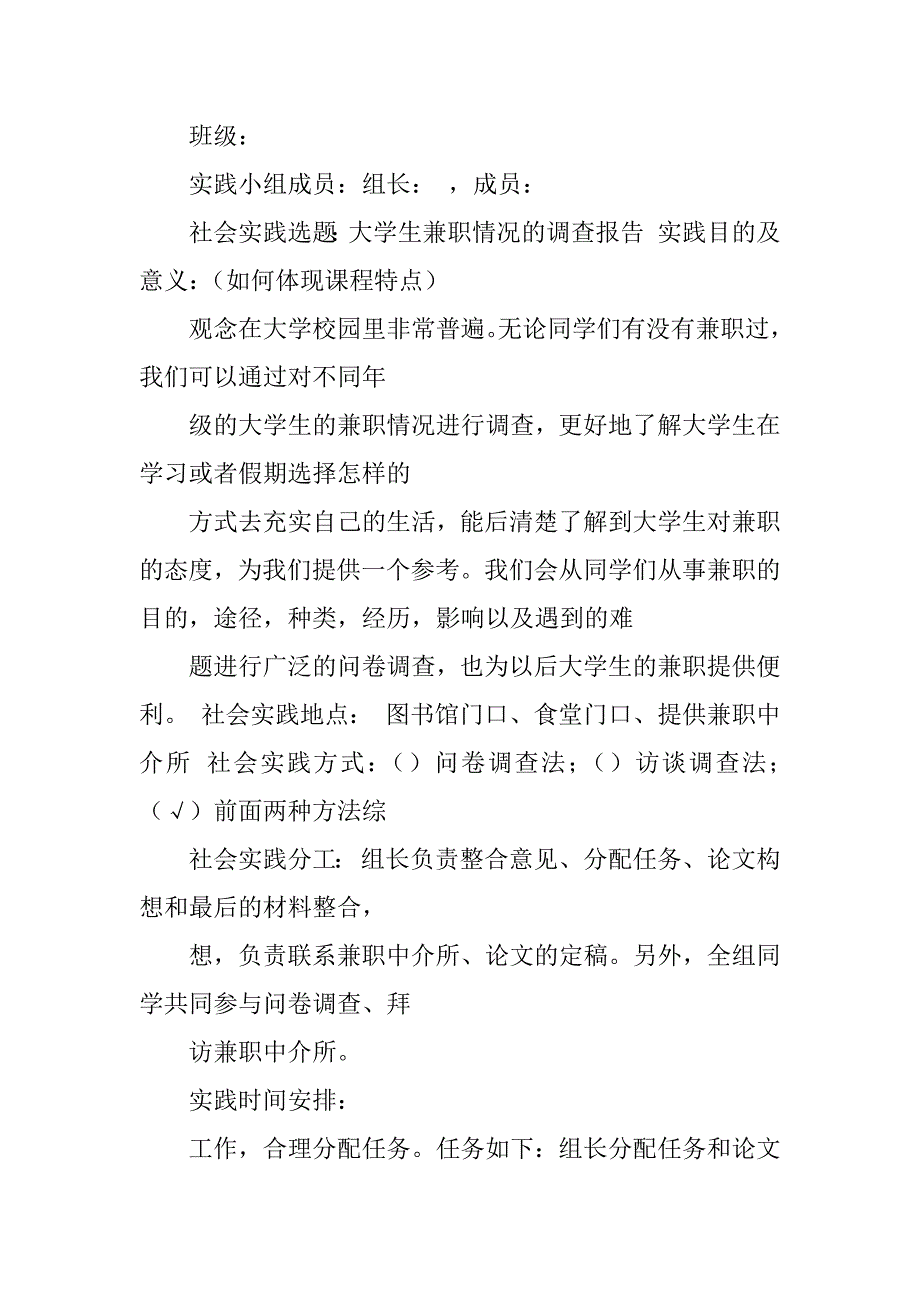 班级：

实践小组成员：组长：　，成员：

社会实践选题 大学生兼职情况的调查报告 实践目的及意义：（如何体现课程特点）

观念在大学校园里非常普遍。无论同学们有没有兼职过，我们可以通过对不同年

级的大学生的兼职情况进行调查，更好地了解大学生在学习或者假期选择怎样的

方式去充实自己的生活，能后清楚了解到大学生对兼职的态度，为我们提供一个参考。我们会从同学们从事兼职的目的，途径，种类，经历，影响以及遇到的难

题进行广泛的问卷调查，也为以后大学生的兼职提供便利。 社会实践地点： 图书馆门口、食堂门口、提供兼职中介所 社会实践方式：（）问卷调查法；（）访谈调查法；（√）前面两种方法综

社会实践分工：组长负责整合意见、分配任务、论文构想和最后的材料整合，

想，负责联系兼职中介所、论文的定稿。另外，全组同学共同参与问卷调查、拜

访兼职中介所。

实践时间安排：

工作，合理分配任务。任务如下：组长分配任务和论文